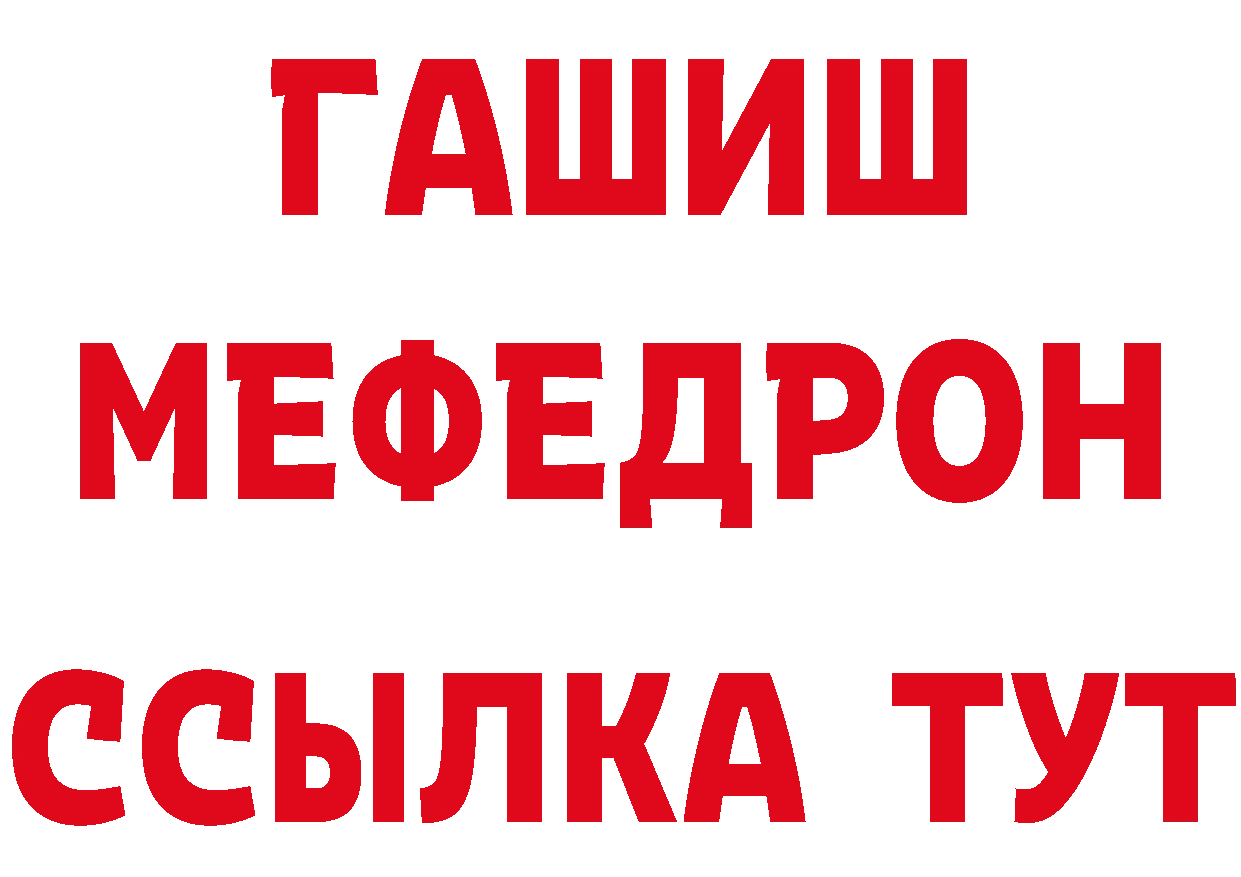 ГАШИШ
МЕФЕДРОН
ССЫЛКА ТУТ